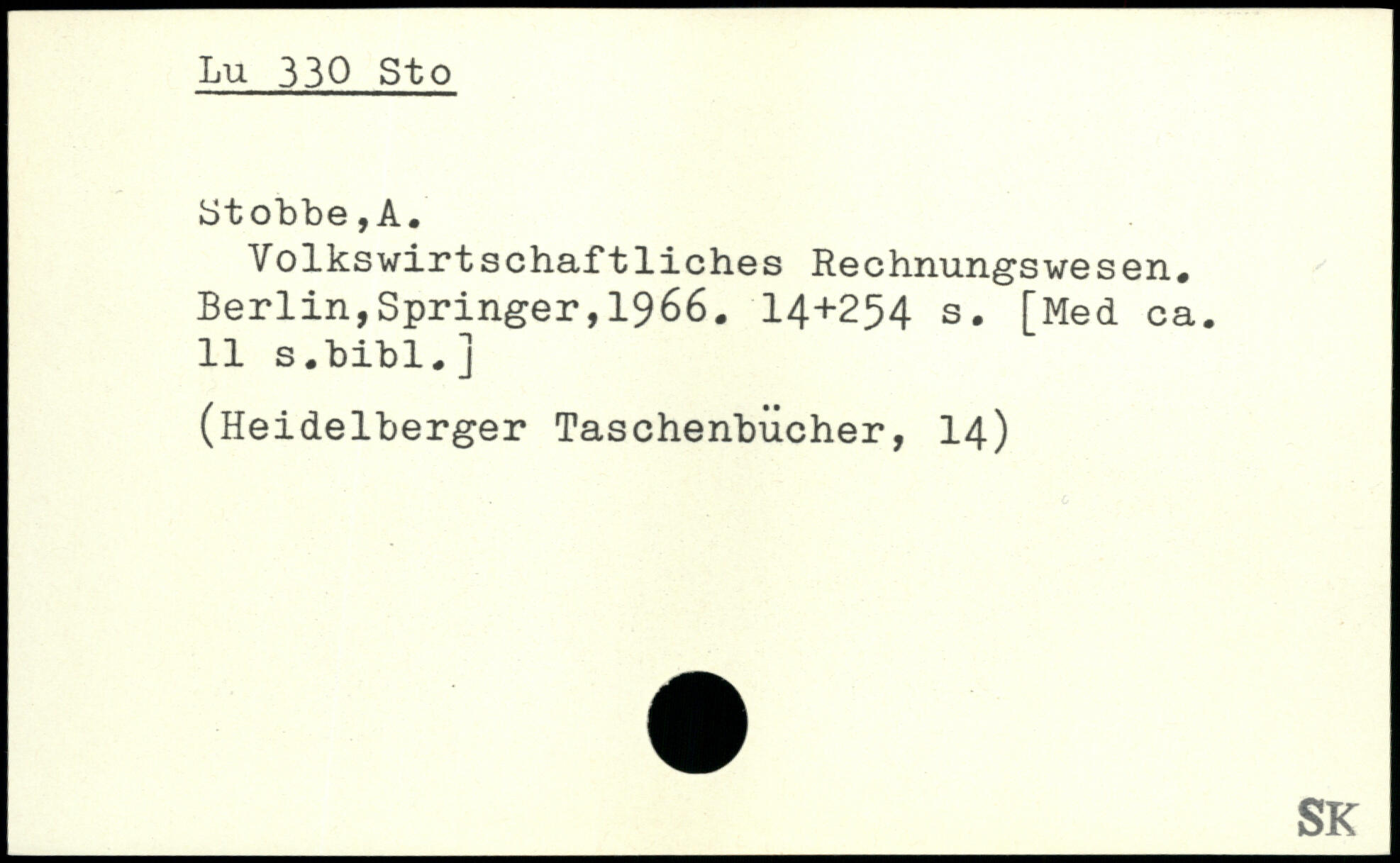 Lu 330 Sto

Stobbe,A.

Volkswirtschaftliches Rechnungswesen. Berlin,Springer,1966. 14+254 s. [Med ca. 11 s.bibl.]

(Heidelberger Taschenbücher, 14)

SK